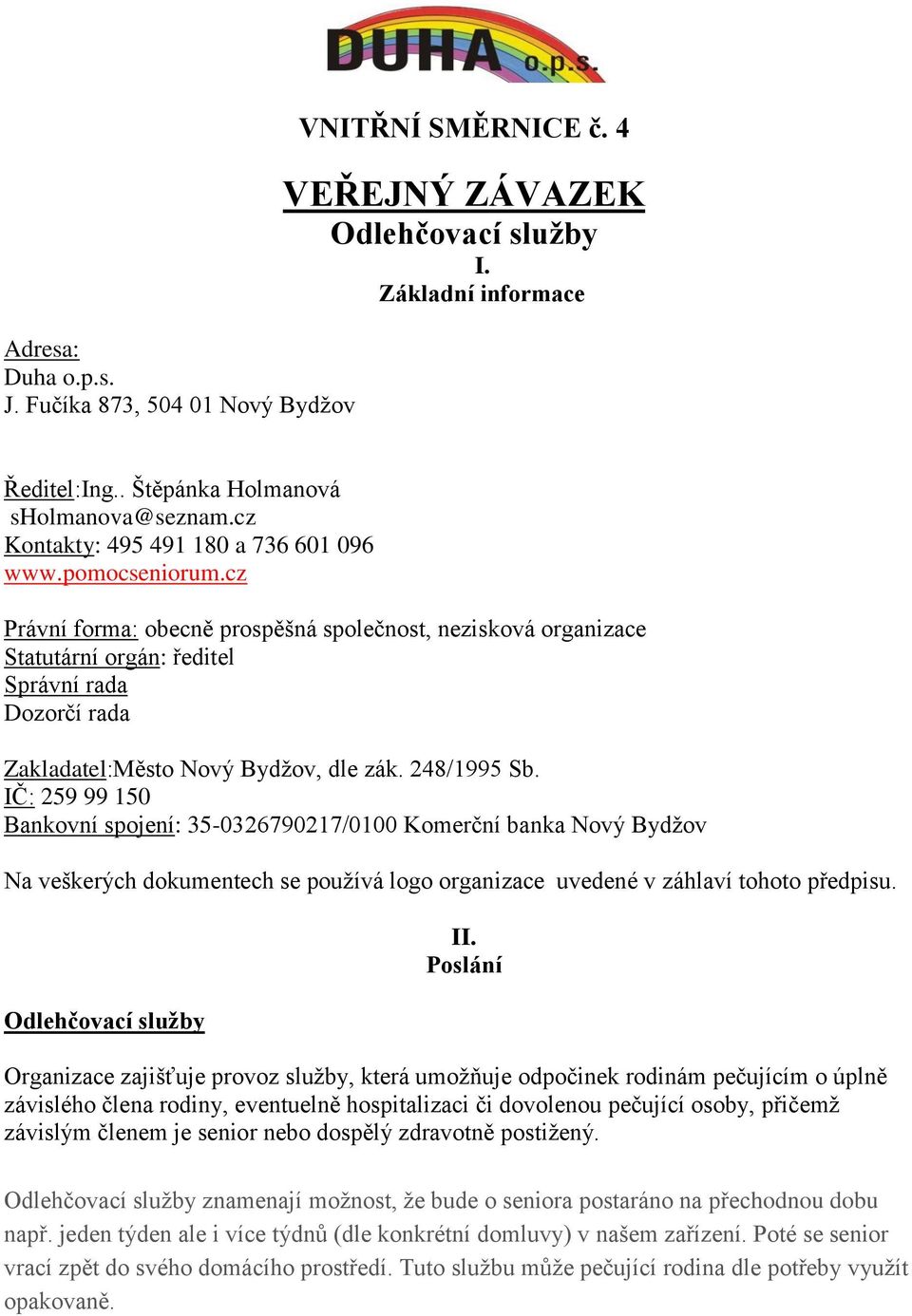 DUHA o.p.s.

VNITŘNÍ SMĚRNICE č. 4

VEŘEJNÝ ZÁVAZEK
Odlehčovací služby
I.
Základní informace

Adresa:
Duha o.p.s.
J. Fučíka 873, 504 01 Nový Bydžov

Ředitel:Ing.. Štěpánka Holmanová
sHolmanova@seznam.cz
Kontakty: 495 491 180 a 736 601 096
www.pomocseniorum.cz

Právní forma: obecně prospěšná společnost, nezisková organizace
Statutární orgán: ředitel
Správní rada
Dozorčí rada

Zakladatel:Město Nový Bydžov, dle zák. 248/1995 Sb.
IČ: 259 99 150
Bankovní spojení: 35-0326790217/0100 Komerční banka Nový Bydžov

Na veškerých dokumentech se používá logo organizace uvedené v záhlaví tohoto předpisu.

II.
Poslání

Odlehčovací služby

Organizace zajišťuje provoz služby, která umožňuje odpočinek rodinám pečujícím o úplně závislého člena rodiny, eventuelně hospitalizaci či dovolenou pečující osoby, přičemž závislým členem je senior nebo dospělý zdravotně postižený.

Odlehčovací služby znamenají možnost, že bude o seniora postaráno na přechodnou dobu např. jeden týden ale i více týdnů (dle konkrétní domluvy) v našem zařízení. Poté se senior vrací zpět do svého domácího prostředí. Tuto službu může pečující rodina dle potřeby využít opakovaně.